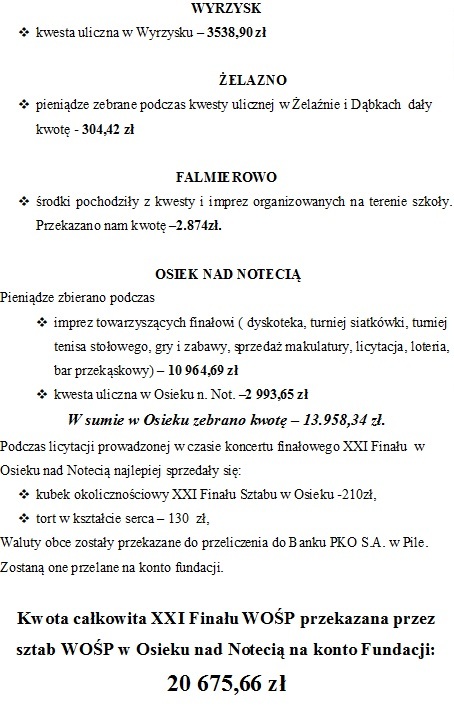 WYRZYSK

❖ kwesta uliczna w Wyrzysku – 3538,90 zł

ŻELAZNO

❖ pieniądze zebrane podczas kwesty ulicznej w Żelaźnie i Dąbkach dały kwotę - 304,42 zł

FALMIEROWO

❖ środki pochodziły z kwesty i imprez organizowanych na terenie szkoły. Przekazano nam kwotę –2.874zł.

OSIEK NAD NOTECIĄ

Pieniądze zbierano podczas

❖ imprez towarzyszących finałowi ( dyskoteka, turniej siatkówki, turniej tenisa stołowego, gry i zabawy, sprzedaż makulatury, licytacja, loteria, bar przekąskowy) – 10 964,69 zł

❖ kwesta uliczna w Osieku n. Not. –2 993,65 zł

W sumie w Osieku zebrano kwotę – 13.958,34 zł.

Podczas licytacji prowadzonej w czasie koncertu finałowego XXI Finału w Osieku nad Notecią najlepiej sprzedały się:

❖ kubek okolicznościowy XXI Finału Sztabu w Osieku -210zł,

❖ tort w kształcie serca – 130 zł,

Waluty obce zostały przekazane do przeliczenia do Banku PKO S.A. w Pile. Zostaną one przelane na konto fundacji.

Kwota całkowita XXI Finału WOŚP przekazana przez sztab WOŚP w Osieku nad Notecią na konto Fundacji:

20 675,66 zł